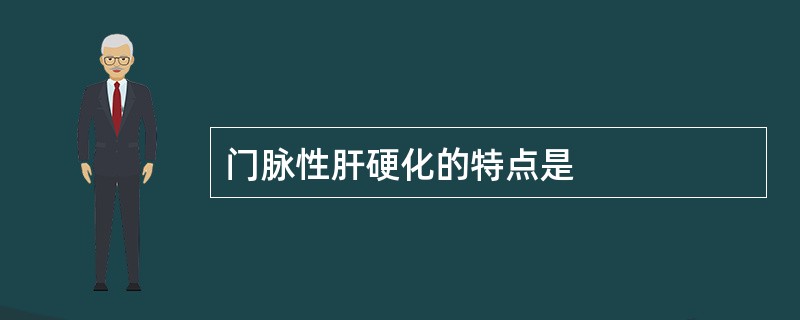 门脉性肝硬化的特点是